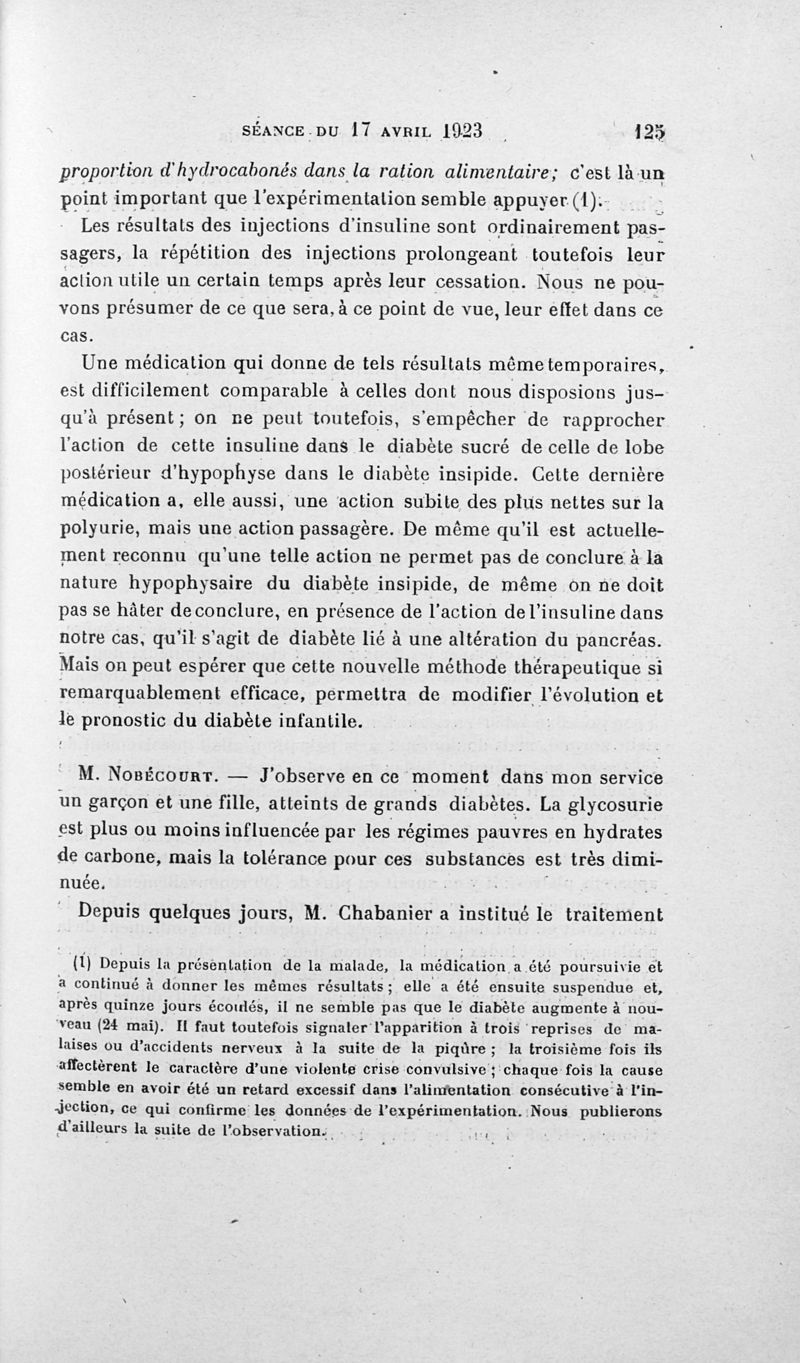 SÉANCE DU 17 AVRIL 1923 125

proportion d'hydrocabonés dans la ration alimentaire; c'est là un point important que l'expérimentation semble appuyer (1).

Les résultats des injections d'insuline sont ordinairement passagers, la répétition des injections prolongeant toutefois leur action utile un certain temps après leur cessation. Nous ne pouvons présumer de ce que sera, à ce point de vue, leur effet dans ce cas.

Une médication qui donne de tels résultats même temporaires, est difficilement comparable à celles dont nous disposions jusqu'à présent; on ne peut toutefois, s'empêcher de rapprocher l'action de cette insuline dans le diabète sucré de celle de lobe postérieur d'hypophyse dans le diabète insipide. Cette dernière médication a, elle aussi, une action subite des plus nettes sur la polyurie, mais une action passagère. De même qu'il est actuellement reconnu qu'une telle action ne permet pas de conclure à la nature hypophysaire du diabète insipide, de même on ne doit pas se hâter de conclure, en présence de l'action de l'insuline dans notre cas, qu'il s'agit de diabète lié à une altération du pancréas. Mais on peut espérer que cette nouvelle méthode thérapeutique si remarquablement efficace, permettra de modifier l'évolution et le pronostic du diabète infantile.

M. Nobécourt. — J'observe en ce moment dans mon service un garçon et une fille, atteints de grands diabètes. La glycosurie est plus ou moins influencée par les régimes pauvres en hydrates de carbone, mais la tolérance pour ces substances est très diminuée.

Depuis quelques jours, M. Chabanier a institué le traitement

(1) Depuis la présentation de la malade, la médication a été poursuivie et a continué à donner les mêmes résultats; elle a été ensuite suspendue et, après quinze jours écoulés, il ne semble pas que le diabète augmente à nouveau (24 mai). Il faut toutefois signaler l'apparition à trois reprises de malaises ou d'accidents nerveux à la suite de la piqûre; la troisième fois ils affectèrent le caractère d'une violente crise convulsive; chaque fois la cause semble en avoir été un retard excessif dans l'alimentation consécutive à l'injection, ce qui confirme les données de l'expérimentation. Nous publierons d'ailleurs la suite de l'observation.